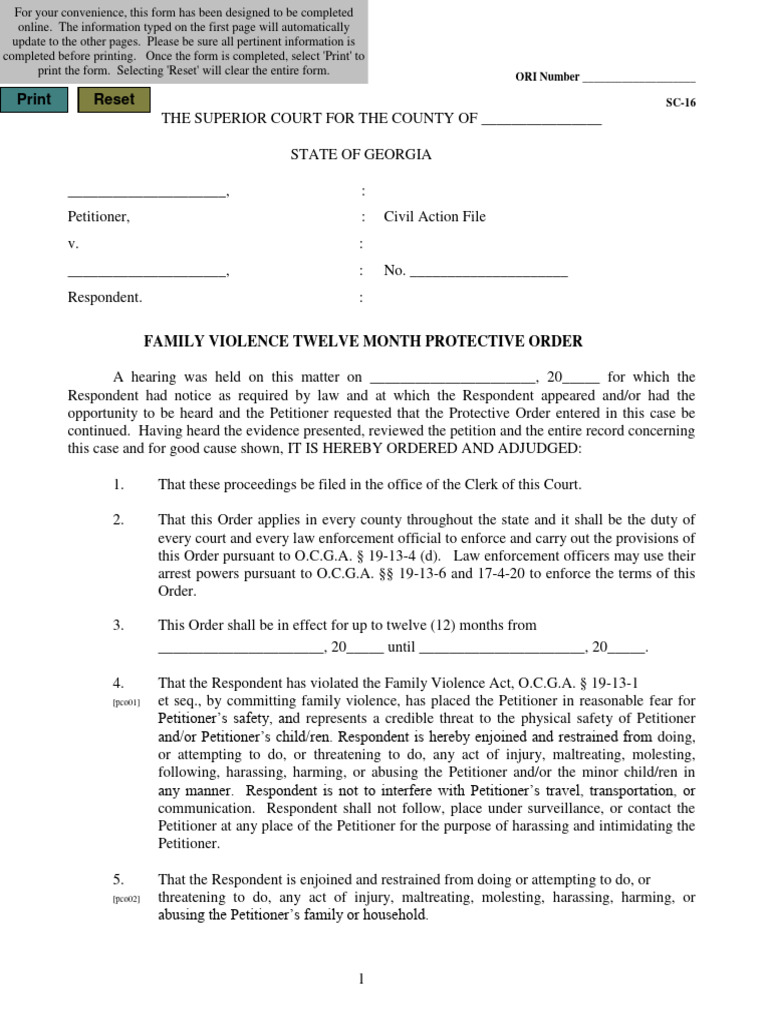 For your convenience, this form has been designed to be completed online. The information typed on the first page will automatically update to the other pages. Please be sure all pertinent information is completed before printing. Once the form is completed, select 'Print' to print the form. Selecting 'Reset' will clear the entire form.

Print

Reset

ORI Number ___________________

SC-16

THE SUPERIOR COURT FOR THE COUNTY OF ________________

STATE OF GEORGIA

_____________________, :

Petitioner, : Civil Action File

v. :

_____________________, : No. _____________________

Respondent. :

FAMILY VIOLENCE TWELVE MONTH PROTECTIVE ORDER

A hearing was held on this matter on ______________________, 20_____ for which the Respondent had notice as required by law and at which the Respondent appeared and/or had the opportunity to be heard and the Petitioner requested that the Protective Order entered in this case be continued. Having heard the evidence presented, reviewed the petition and the entire record concerning this case and for good cause shown, IT IS HEREBY ORDERED AND ADJUDGED:

1. That these proceedings be filed in the office of the Clerk of this Court.

2. That this Order applies in every county throughout the state and it shall be the duty of every court and every law enforcement official to enforce and carry out the provisions of this Order pursuant to O.C.G.A. § 19-13-4 (d). Law enforcement officers may use their arrest powers pursuant to O.C.G.A. §§ 19-13-6 and 17-4-20 to enforce the terms of this Order.

3. This Order shall be in effect for up to twelve (12) months from ______________________, 20_____ until ______________________, 20_____.

4. [pco01] That the Respondent has violated the Family Violence Act, O.C.G.A. § 19-13-1 et seq., by committing family violence, has placed the Petitioner in reasonable fear for Petitioner's safety, and represents a credible threat to the physical safety of Petitioner and/or Petitioner's child/ren. Respondent is hereby enjoined and restrained from doing, or attempting to do, or threatening to do, any act of injury, maltreating, molesting, following, harassing, harming, or abusing the Petitioner and/or the minor child/ren in any manner. Respondent is not to interfere with Petitioner's travel, transportation, or communication. Respondent shall not follow, place under surveillance, or contact the Petitioner at any place of the Petitioner for the purpose of harassing and intimidating the Petitioner.

5. [pco02] That the Respondent is enjoined and restrained from doing or attempting to do, or threatening to do, any act of injury, maltreating, molesting, harassing, harming, or abusing the Petitioner's family or household.

1